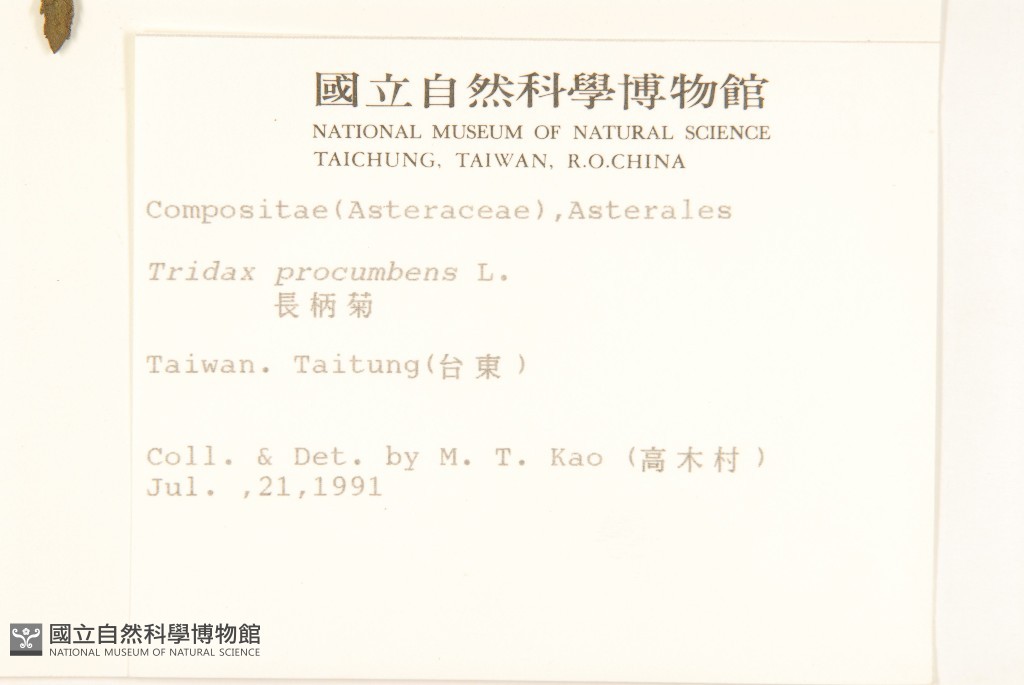 國立自然科學博物館
NATIONAL MUSEUM OF NATURAL SCIENCE
TAICHUNG, TAIWAN, R.O.CHINA

Compositae(Asteraceae),Asterales

Tridax procumbens L.
長柄菊

Taiwan. Taitung(台東)

Coll. & Det. by M. T. Kao (高木村)
Jul. ,21,1991

國立自然科學博物館
NATIONAL MUSEUM OF NATURAL SCIENCE